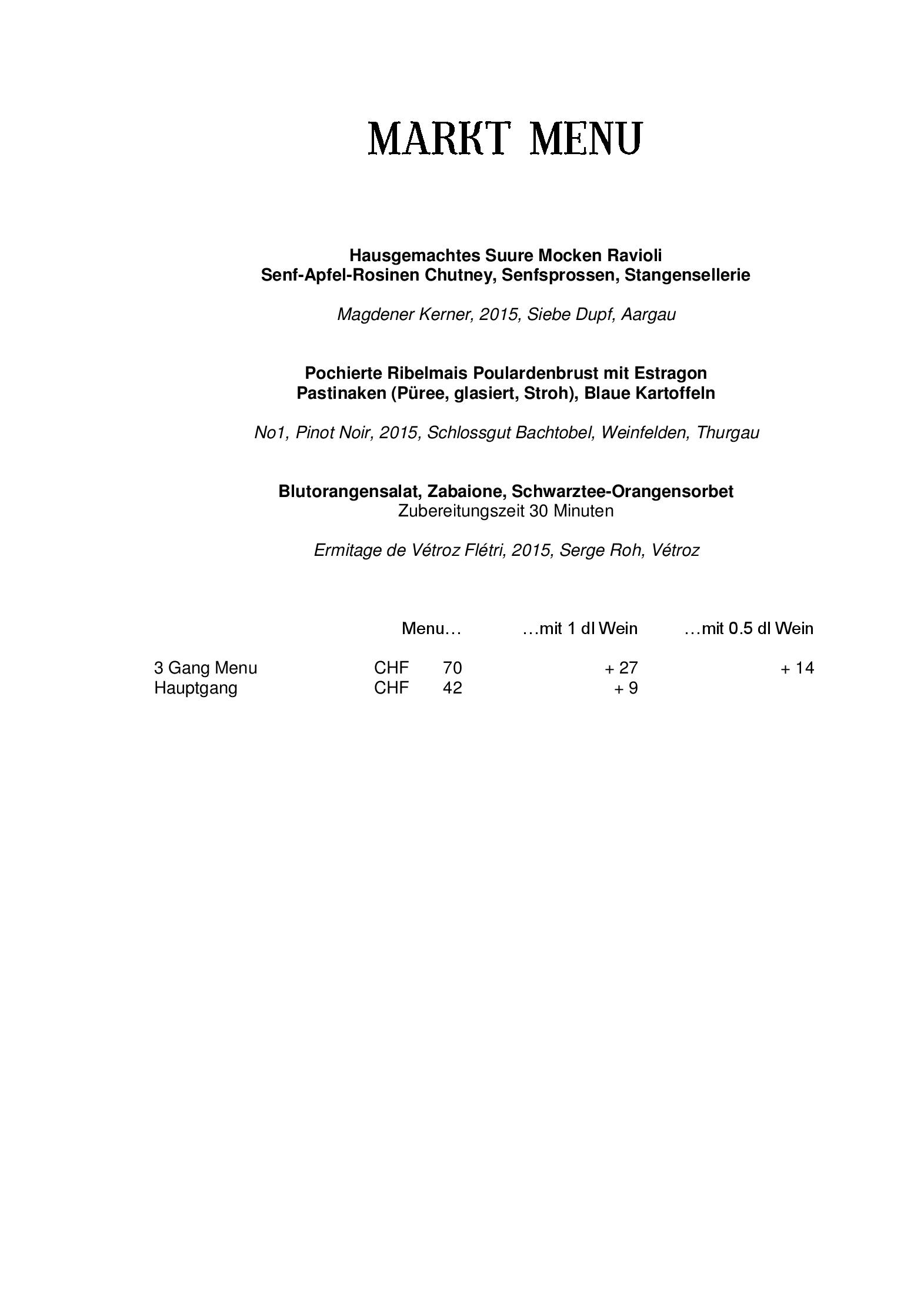 MARKT MENU

Hausgemachtes Suure Mocken Ravioli
Senf-Apfel-Rosinen Chutney, Senfsprossen, Stangensellerie

Magdener Kerner, 2015, Siebe Dupf, Aargau

Pochierte Ribelmais Poulardenbrust mit Estragon
Pastinaken (Püree, glasiert, Stroh), Blaue Kartoffeln

No1, Pinot Noir, 2015, Schlossgut Bachtobel, Weinfelden, Thurgau

Blutorangensalat, Zabaione, Schwarztee-Orangensorbet
Zubereitungszeit 30 Minuten

Ermitage de Vétroz Flétri, 2015, Serge Roh, Vétroz

| | Menu… | …mit 1 dl Wein | …mit 0.5 dl Wein |
|---|---|---|---|
| 3 Gang Menu | CHF 70 | + 27 | + 14 |
| Hauptgang | CHF 42 | + 9 | |